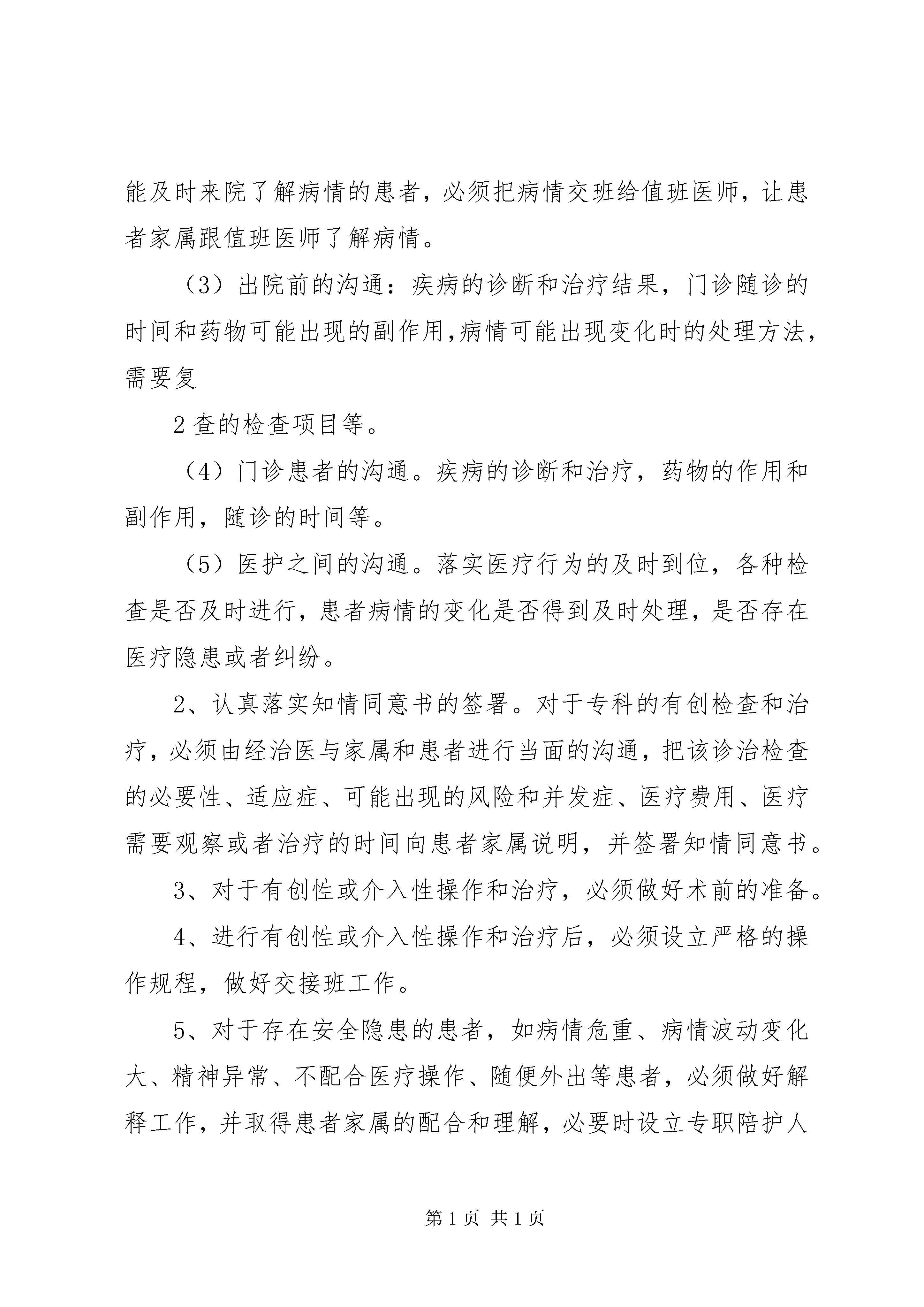 能及时来院了解病情的患者，必须把病情交班给值班医师，让患者家属跟值班医师了解病情。

（3）出院前的沟通：疾病的诊断和治疗结果，门诊随诊的时间和药物可能出现的副作用,病情可能出现变化时的处理方法，需要复

2 查的检查项目等。

（4）门诊患者的沟通。疾病的诊断和治疗，药物的作用和副作用，随诊的时间等。

（5）医护之间的沟通。落实医疗行为的及时到位，各种检查是否及时进行，患者病情的变化是否得到及时处理，是否存在医疗隐患或者纠纷。

2、认真落实知情同意书的签署。对于专科的有创检查和治疗，必须由经治医与家属和患者进行当面的沟通，把该诊治检查的必要性、适应症、可能出现的风险和并发症、医疗费用、医疗需要观察或者治疗的时间向患者家属说明，并签署知情同意书。

3、对于有创性或介入性操作和治疗，必须做好术前的准备。

4、进行有创性或介入性操作和治疗后，必须设立严格的操作规程，做好交接班工作。

5、对于存在安全隐患的患者，如病情危重、病情波动变化大、精神异常、不配合医疗操作、随便外出等患者，必须做好解释工作，并取得患者家属的配合和理解，必要时设立专职陪护人

第 1 页 共 1 页